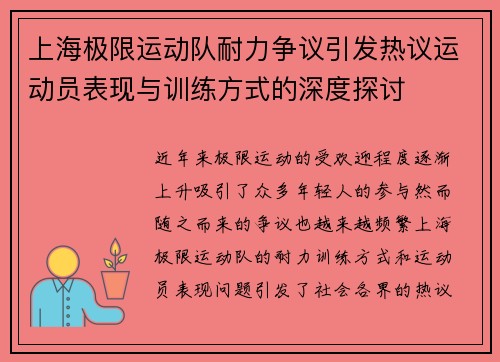 上海极限运动队耐力争议引发热议运动员表现与训练方式的深度探讨

近年来极限运动的受欢迎程度逐渐上升吸引了众多年轻人的参与然而随之而来的争议也越来越频繁上海极限运动队的耐力训练方式和运动员表现问题引发了社会各界的热议